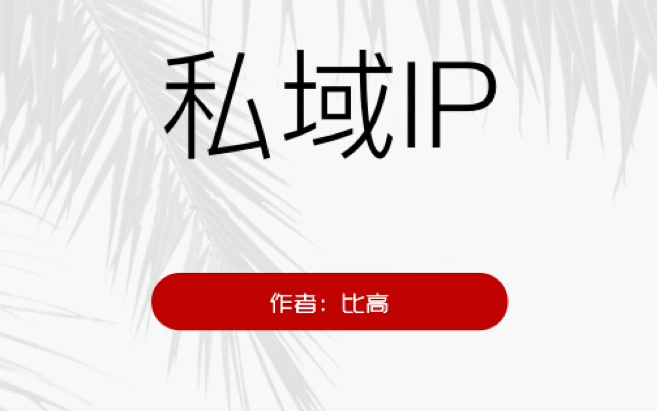 私域IP

作者：比高